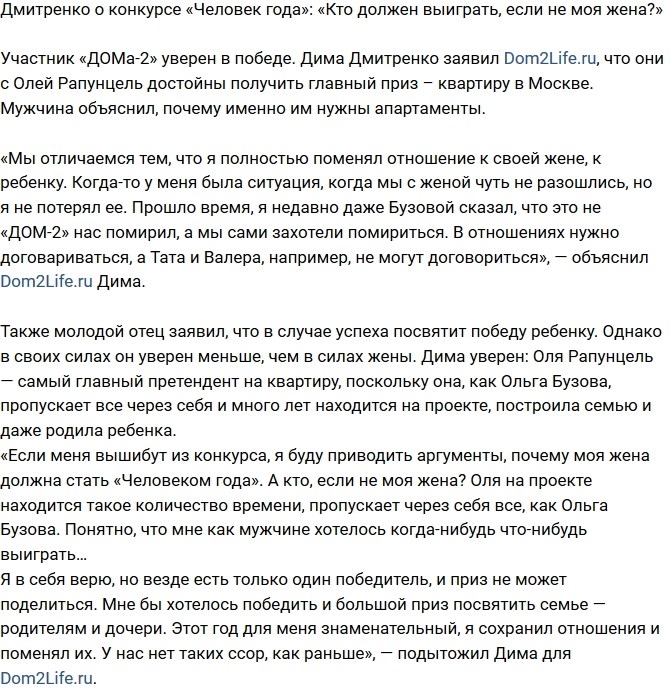 Дмитренко о конкурсе «Человек года»: «Кто должен выиграть, если не моя жена?»

Участник «ДОМа-2» уверен в победе. Дима Дмитренко заявил Dom2Life.ru, что они с Олей Рапунцель достойны получить главный приз – квартиру в Москве. Мужчина объяснил, почему именно им нужны апартаменты.

«Мы отличаемся тем, что я полностью поменял отношение к своей жене, к ребенку. Когда-то у меня была ситуация, когда мы с женой чуть не разошлись, но я не потерял ее. Прошло время, я недавно даже Бузовой сказал, что это не «ДОМ-2» нас помирил, а мы сами захотели помириться. В отношениях нужно договариваться, а Тата и Валера, например, не могут договориться», — объяснил Dom2Life.ru Дима.

Также молодой отец заявил, что в случае успеха посвятит победу ребенку. Однако в своих силах он уверен меньше, чем в силах жены. Дима уверен: Оля Рапунцель — самый главный претендент на квартиру, поскольку она, как Ольга Бузова, пропускает все через себя и много лет находится на проекте, построила семью и даже родила ребенка.
«Если меня вышибут из конкурса, я буду приводить аргументы, почему моя жена должна стать «Человеком года». А кто, если не моя жена? Оля на проекте находится такое количество времени, пропускает через себя все, как Ольга Бузова. Понятно, что мне как мужчине хотелось когда-нибудь что-нибудь выиграть…
Я в себя верю, но везде есть только один победитель, и приз не может поделиться. Мне бы хотелось победить и большой приз посвятить семье — родителям и дочери. Этот год для меня знаменательный, я сохранил отношения и поменял их. У нас нет таких ссор, как раньше», — подытожил Дима для Dom2Life.ru.